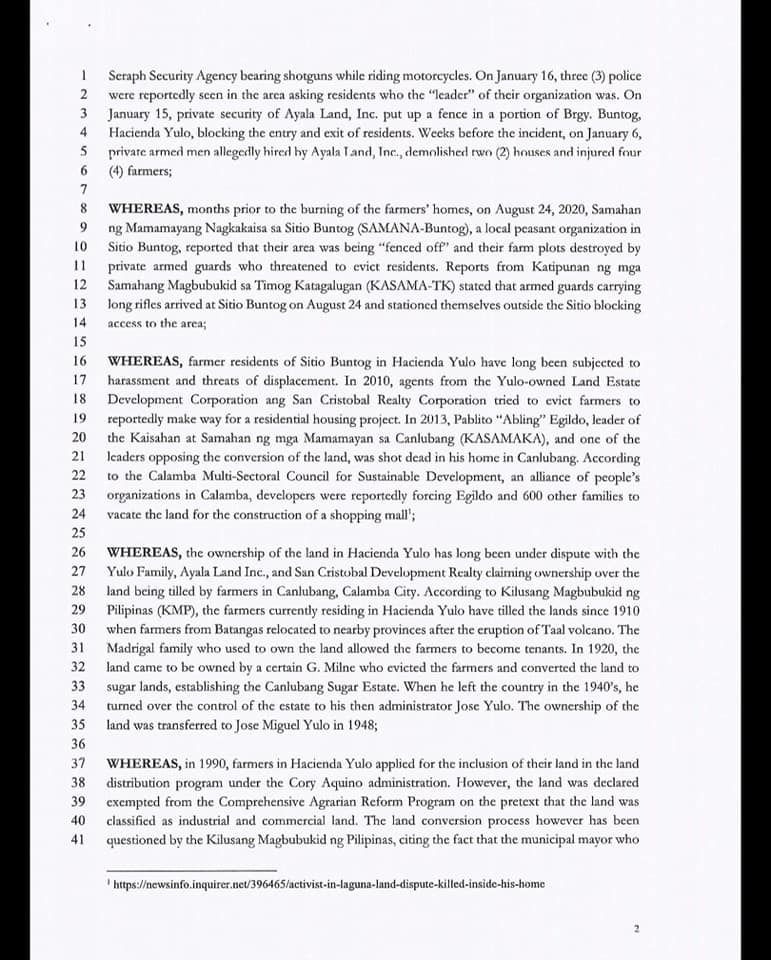 1 Seraph Security Agency bearing shotguns while riding motorcycles. On January 16, three (3) police
2 were reportedly seen in the area asking residents who the "leader" of their organization was. On
3 January 15, private security of Ayala Land, Inc. put up a fence in a portion of Brgy. Buntog,
4 Hacienda Yulo, blocking the entry and exit of residents. Weeks before the incident, on January 6,
5 private armed men allegedly hired by Ayala Land, Inc., demolished two (2) houses and injured four
6 (4) farmers;
7
8 **WHEREAS,** months prior to the burning of the farmers' homes, on August 24, 2020, Samahan
9 ng Mamamayang Nagkakaisa sa Sitio Buntog (SAMANA-Buntog), a local peasant organization in
10 Sitio Buntog, reported that their area was being "fenced off" and their farm plots destroyed by
11 private armed guards who threatened to evict residents. Reports from Katipunan ng mga
12 Samahang Magbubukid sa Timog Katagalugan (KASAMA-TK) stated that armed guards carrying
13 long rifles arrived at Sitio Buntog on August 24 and stationed themselves outside the Sitio blocking
14 access to the area;
15
16 **WHEREAS,** farmer residents of Sitio Buntog in Hacienda Yulo have long been subjected to
17 harassment and threats of displacement. In 2010, agents from the Yulo-owned Land Estate
18 Development Corporation ang San Cristobal Realty Corporation tried to evict farmers to
19 reportedly make way for a residential housing project. In 2013, Pablito "Abling" Egildo, leader of
20 the Kaisahan at Samahan ng mga Mamamayan sa Canlubang (KASAMAKA), and one of the
21 leaders opposing the conversion of the land, was shot dead in his home in Canlubang. According
22 to the Calamba Multi-Sectoral Council for Sustainable Development, an alliance of people's
23 organizations in Calamba, developers were reportedly forcing Egildo and 600 other families to
24 vacate the land for the construction of a shopping mall$^1$;
25
26 **WHEREAS,** the ownership of the land in Hacienda Yulo has long been under dispute with the
27 Yulo Family, Ayala Land Inc., and San Cristobal Development Realty claiming ownership over the
28 land being tilled by farmers in Canlubang, Calamba City. According to Kilusang Magbubukid ng
29 Pilipinas (KMP), the farmers currently residing in Hacienda Yulo have tilled the lands since 1910
30 when farmers from Batangas relocated to nearby provinces after the eruption of Taal volcano. The
31 Madrigal family who used to own the land allowed the farmers to become tenants. In 1920, the
32 land came to be owned by a certain G. Milne who evicted the farmers and converted the land to
33 sugar lands, establishing the Canlubang Sugar Estate. When he left the country in the 1940's, he
34 turned over the control of the estate to his then administrator Jose Yulo. The ownership of the
35 land was transferred to Jose Miguel Yulo in 1948;
36
37 **WHEREAS,** in 1990, farmers in Hacienda Yulo applied for the inclusion of their land in the land
38 distribution program under the Cory Aquino administration. However, the land was declared
39 exempted from the Comprehensive Agrarian Reform Program on the pretext that the land was
40 classified as industrial and commercial land. The land conversion process however has been
41 questioned by the Kilusang Magbubukid ng Pilipinas, citing the fact that the municipal mayor who

$^1$ https://newsinfo.inquirer.net/396465/activist-in-laguna-land-dispute-killed-inside-his-home

2